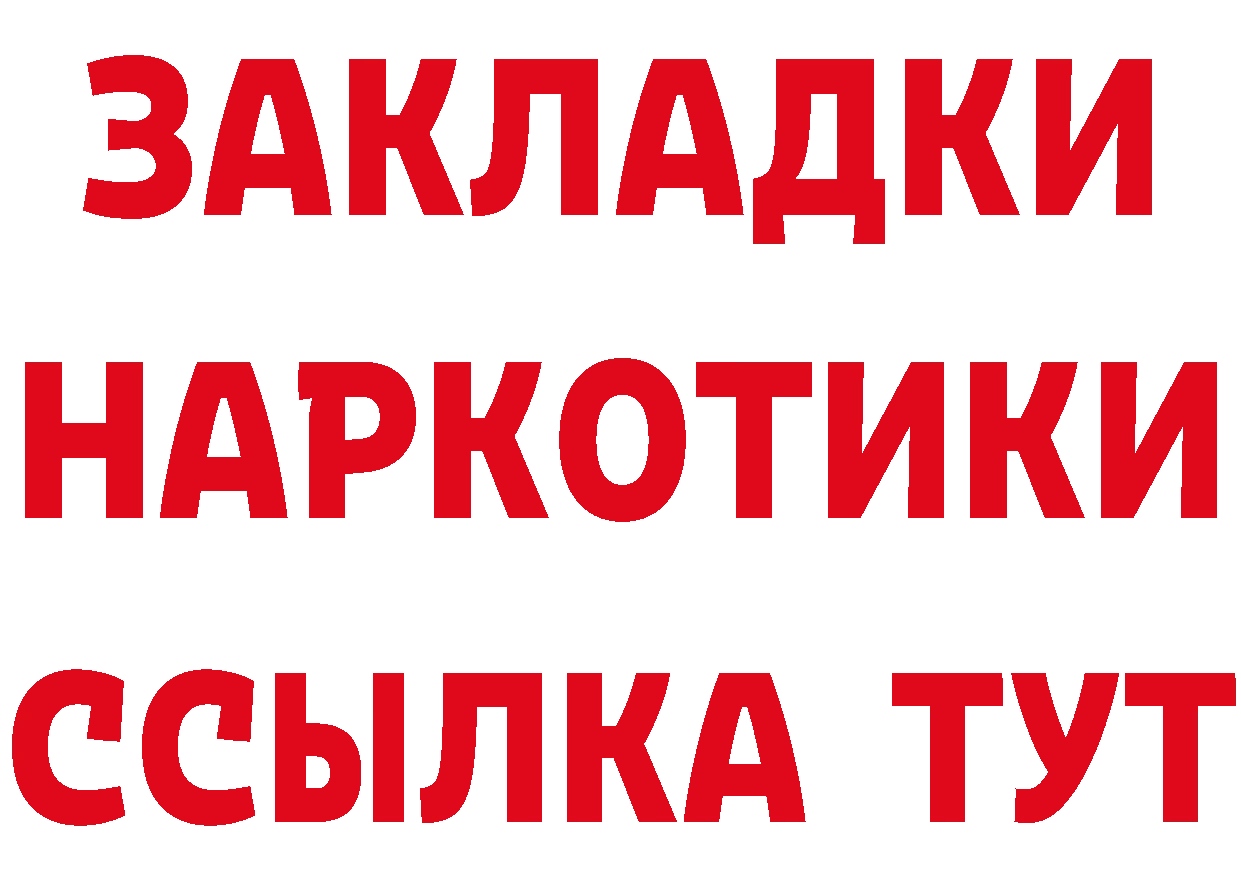 ЗАКЛАДКИ
НАРКОТИКИ
ССЫЛКА ТУТ